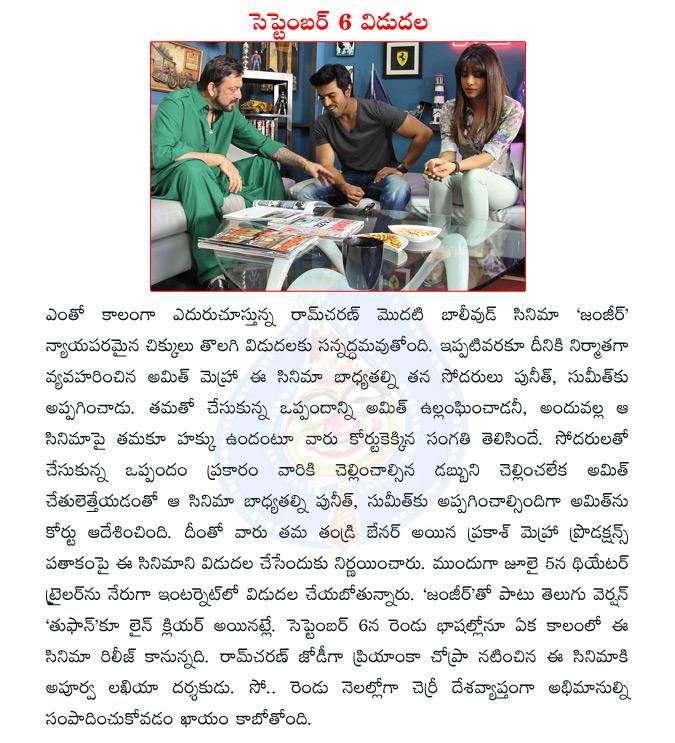 సెప్టెంబర్ 6 విడుదల

ఎంతో కాలంగా ఎదురుచూస్తున్న రామ్‌చరణ్ మొదటి బాలీవుడ్ సినిమా 'జంజీర్' న్యాయపరమైన చిక్కులు తొలగి విడుదలకు సన్నద్ధమవుతోంది. ఇప్పటివరకూ దీనికి నిర్మాతగా వ్యవహరించిన అమిత్ మెహ్రా ఈ సినిమా బాధ్యతల్ని తన సోదరులు పునీత్, సుమీత్‌కు అప్పగించాడు. తమతో చేసుకున్న ఒప్పందాన్ని అమిత్ ఉల్లంఘించాడనీ, అందువల్ల ఆ సినిమాపై తమకూ హక్కు ఉందంటూ వారు కోర్టుకెక్కిన సంగతి తెలిసిందే. సోదరులతో చేసుకున్న ఒప్పందం ప్రకారం వారికి చెల్లించాల్సిన డబ్బుని చెల్లించలేక అమిత్ చేతులెత్తేయడంతో ఆ సినిమా బాధ్యతల్ని పునీత్, సుమీత్‌కు అప్పగించాల్సిందిగా అమిత్‌ను కోర్టు ఆదేశించింది. దీంతో వారు తమ తండ్రి బేనర్ అయిన ప్రకాశ్ మెహ్రా ప్రొడక్షన్స్ పతాకంపై ఈ సినిమాని విడుదల చేసేందుకు నిర్ణయించారు. ముందుగా జూలై 5న థియేటర్ ట్రైలర్‌ను నేరుగా ఇంటర్నెట్‌లో విడుదల చేయబోతున్నారు. 'జంజీర్'తో పాటు తెలుగు వెర్షన్ 'తుఫాన్'కూ లైన్ క్లియర్ అయినట్లే. సెప్టెంబర్ 6న రెండు భాషల్లోనూ ఏక కాలంలో ఈ సినిమా రిలీజ్ కానున్నది. రామ్‌చరణ్ జోడీగా ప్రియాంకా చోప్రా నటించిన ఈ సినిమాకి అపూర్వ లఖియా దర్శకుడు. సో.. రెండు నెలల్లోగా చెర్రీ దేశవ్యాప్తంగా అభిమానుల్ని సంపాదించుకోవడం ఖాయం కాబోతోంది.